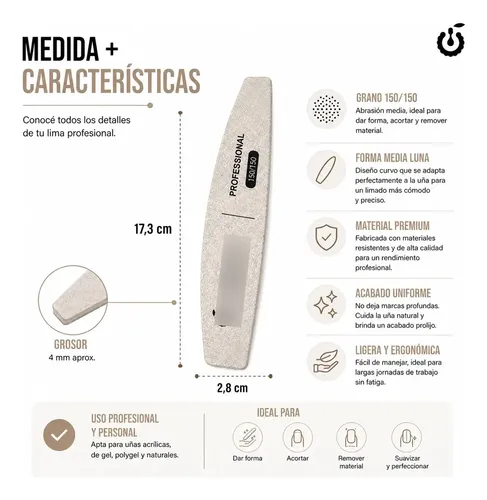 MEDIDA +
CARACTERÍSTICAS

Conocé todos los detalles de tu lima profesional.

PROFESSIONAL
150/150

17,3 cm

GROSOR
4 mm aprox.

2,8 cm

GRANO 150/150
Abrasión media, ideal para dar forma, acortar y remover material.

FORMA MEDIA LUNA
Diseño curvo que se adapta perfectamente a la uña para un limado más cómodo y preciso.

MATERIAL PREMIUM
Fabricada con materiales resistentes y de alta calidad para un rendimiento profesional.

ACABADO UNIFORME
No deja marcas profundas. Cuida la uña natural y brinda un acabado prolijo.

LIGERA Y ERGONÓMICA
Fácil de manejar, ideal para largas jornadas de trabajo sin fatiga.

USO PROFESIONAL Y PERSONAL
Apta para uñas acrílicas, de gel, polygel y naturales.

IDEAL PARA
Dar forma
Acortar
Remover material
Suavizar y perfeccionar